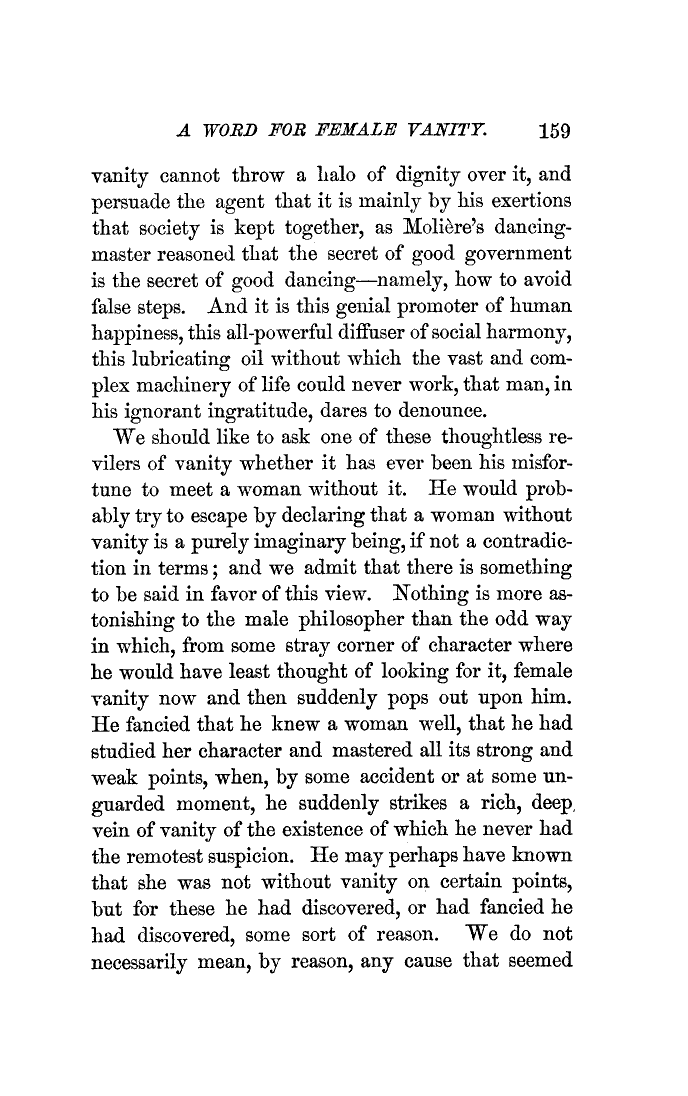 A WORD FOR FEMALE VANITY. 159

vanity cannot throw a halo of dignity over it, and persuade the agent that it is mainly by his exertions that society is kept together, as Molière's dancing-master reasoned that the secret of good government is the secret of good dancing—namely, how to avoid false steps. And it is this genial promoter of human happiness, this all-powerful diffuser of social harmony, this lubricating oil without which the vast and complex machinery of life could never work, that man, in his ignorant ingratitude, dares to denounce.

We should like to ask one of these thoughtless revilers of vanity whether it has ever been his misfortune to meet a woman without it. He would probably try to escape by declaring that a woman without vanity is a purely imaginary being, if not a contradiction in terms; and we admit that there is something to be said in favor of this view. Nothing is more astonishing to the male philosopher than the odd way in which, from some stray corner of character where he would have least thought of looking for it, female vanity now and then suddenly pops out upon him. He fancied that he knew a woman well, that he had studied her character and mastered all its strong and weak points, when, by some accident or at some unguarded moment, he suddenly strikes a rich, deep, vein of vanity of the existence of which he never had the remotest suspicion. He may perhaps have known that she was not without vanity on certain points, but for these he had discovered, or had fancied he had discovered, some sort of reason. We do not necessarily mean, by reason, any cause that seemed